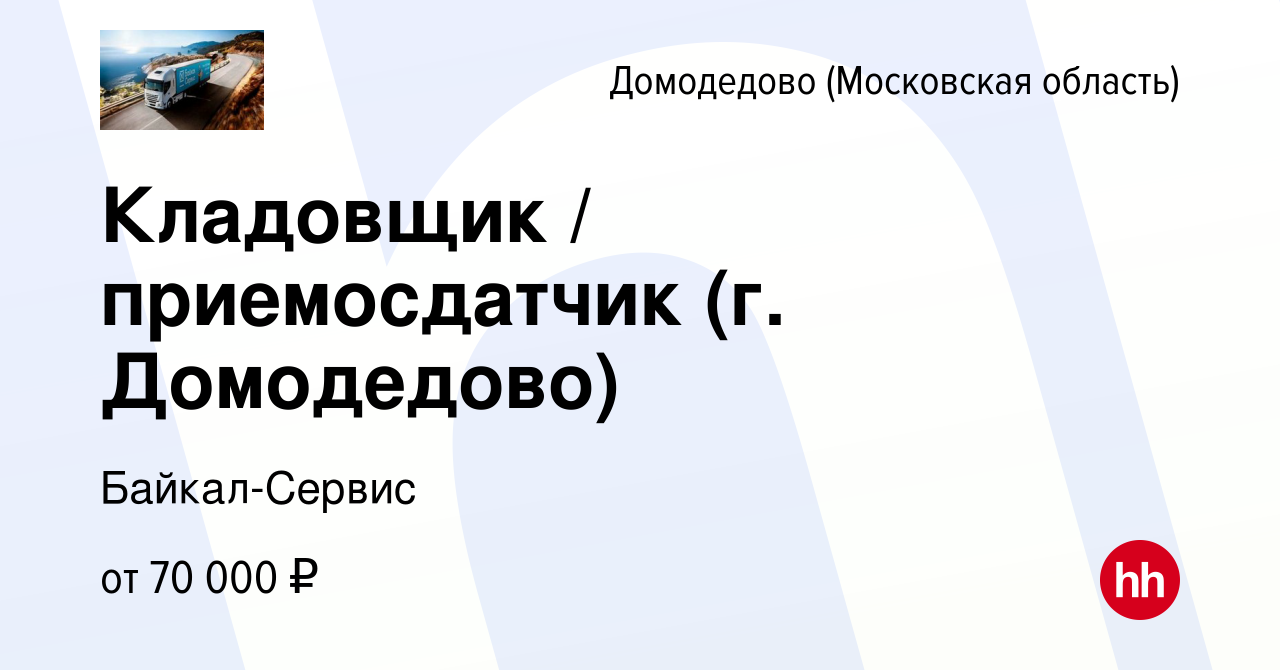 Домодедово (Московская область)

Кладовщик / приемосдатчик (г. Домодедово)

Байкал-Сервис

от 70 000 ₽

hh